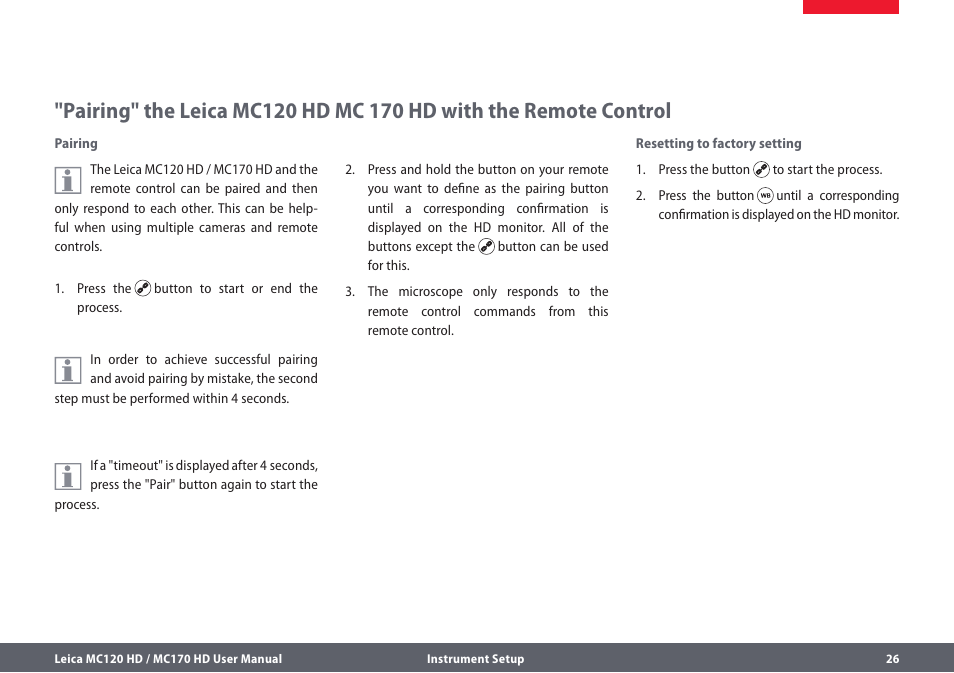 "Pairing" the Leica MC120 HD MC 170 HD with the Remote Control

Pairing

The Leica MC120 HD / MC170 HD and the remote control can be paired and then only respond to each other. This can be helpful when using multiple cameras and remote controls.

1. Press the button to start or end the process.

In order to achieve successful pairing and avoid pairing by mistake, the second step must be performed within 4 seconds.

If a "timeout" is displayed after 4 seconds, press the "Pair" button again to start the process.

2. Press and hold the button on your remote you want to define as the pairing button until a corresponding confirmation is displayed on the HD monitor. All of the buttons except the button can be used for this.

3. The microscope only responds to the remote control commands from this remote control.

Resetting to factory setting

1. Press the button to start the process.

2. Press the button WB until a corresponding confirmation is displayed on the HD monitor.

Leica MC120 HD / MC170 HD User Manual Instrument Setup 26